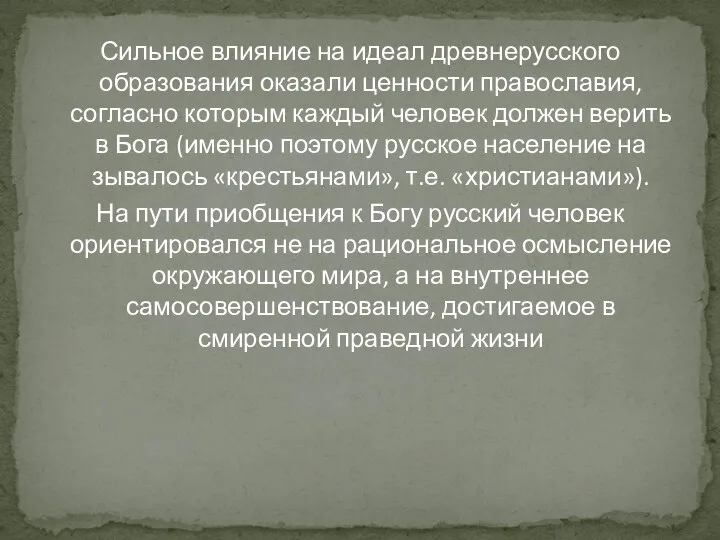 Сильное влияние на идеал древнерусского образования оказали ценности православия, согласно которым каждый человек должен верить в Бога (именно поэтому русское население на зывалось «крестьянами», т.е. «христианами»).

На пути приобщения к Богу русский человек ориентировался не на рациональное осмысление окружающего мира, а на внутреннее самосовершенствование, достигаемое в смиренной праведной жизни